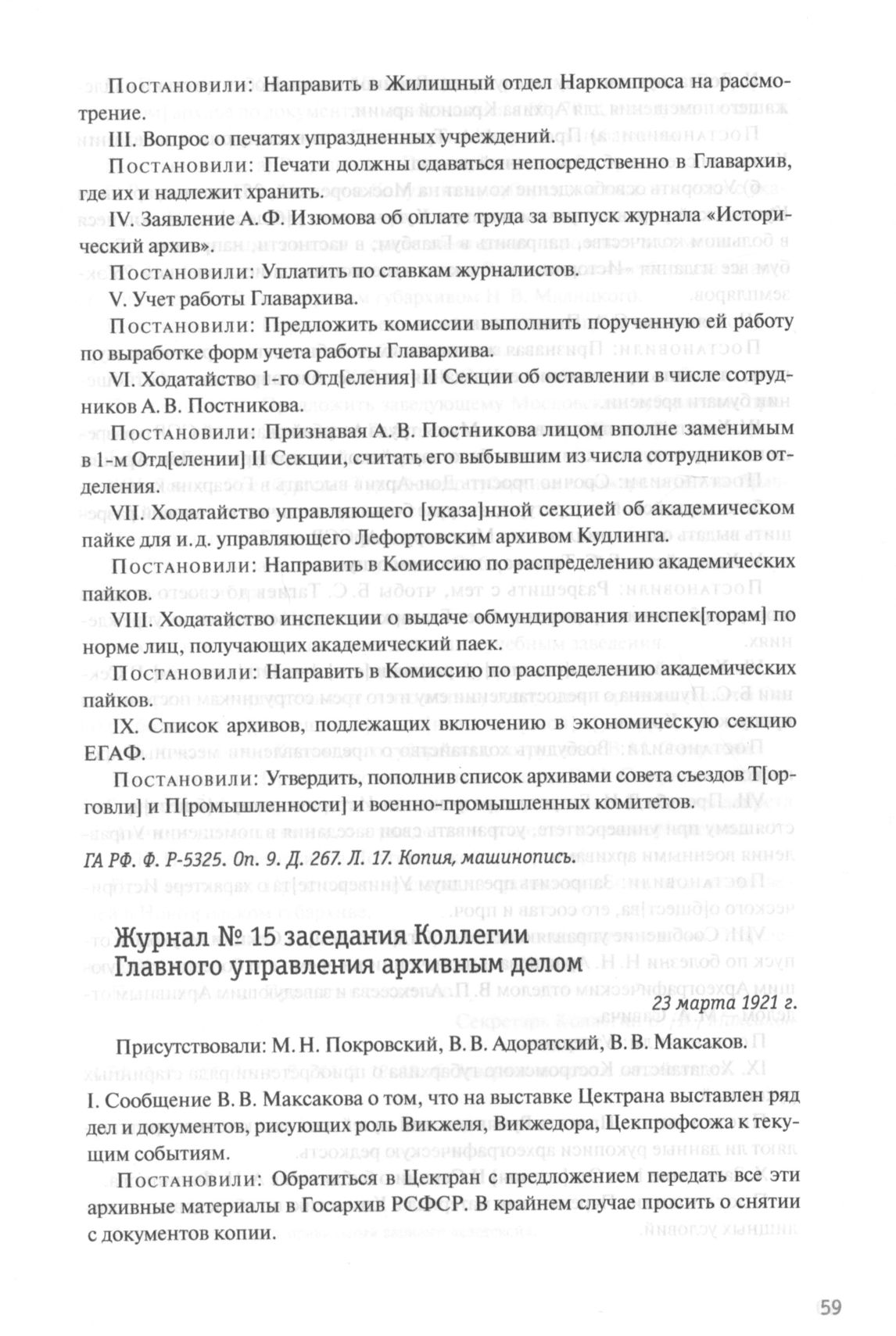 Постановили: Направить в Жилищный отдел Наркомпроса на рассмотрение.

III. Вопрос о печатях упраздненных учреждений.

Постановили: Печати должны сдаваться непосредственно в Главархив, где их и надлежит хранить.

IV. Заявление А. Ф. Изюмова об оплате труда за выпуск журнала «Исторический архив».

Постановили: Уплатить по ставкам журналистов.

V. Учет работы Главархива.

Постановили: Предложить комиссии выполнить порученную ей работу по выработке форм учета работы Главархива.

VI. Ходатайство 1-го Отд[еления] II Секции об оставлении в числе сотрудников А. В. Постникова.

Постановили: Признавая А. В. Постникова лицом вполне заменимым в 1-м Отд[елении] II Секции, считать его выбывшим из числа сотрудников отделения.

VII. Ходатайство управляющего [указа]нной секцией об академическом пайке для и. д. управляющего Лефортовским архивом Кудлинга.

Постановили: Направить в Комиссию по распределению академических пайков.

VIII. Ходатайство инспекции о выдаче обмундирования инспек[торам] по норме лиц, получающих академический паек.

Постановили: Направить в Комиссию по распределению академических пайков.

IX. Список архивов, подлежащих включению в экономическую секцию ЕГАФ.

Постановили: Утвердить, пополнив список архивами совета съездов Т[орговли] и П[ромышленности] и военно-промышленных комитетов.

ГА РФ. Ф. Р-5325. Оп. 9. Д. 267. Л. 17. Копия, машинопись.

Журнал № 15 заседания Коллегии Главного управления архивным делом

23 марта 1921 г.

Присутствовали: М. Н. Покровский, В. В. Адоратский, В. В. Максаков.

I. Сообщение В. В. Максакова о том, что на выставке Цектрана выставлен ряд дел и документов, рисующих роль Викжеля, Викжедора, Цекпрофсожа к текущим событиям.

Постановили: Обратиться в Цектран с предложением передать все эти архивные материалы в Госархив РСФСР. В крайнем случае просить о снятии с документов копии.

59